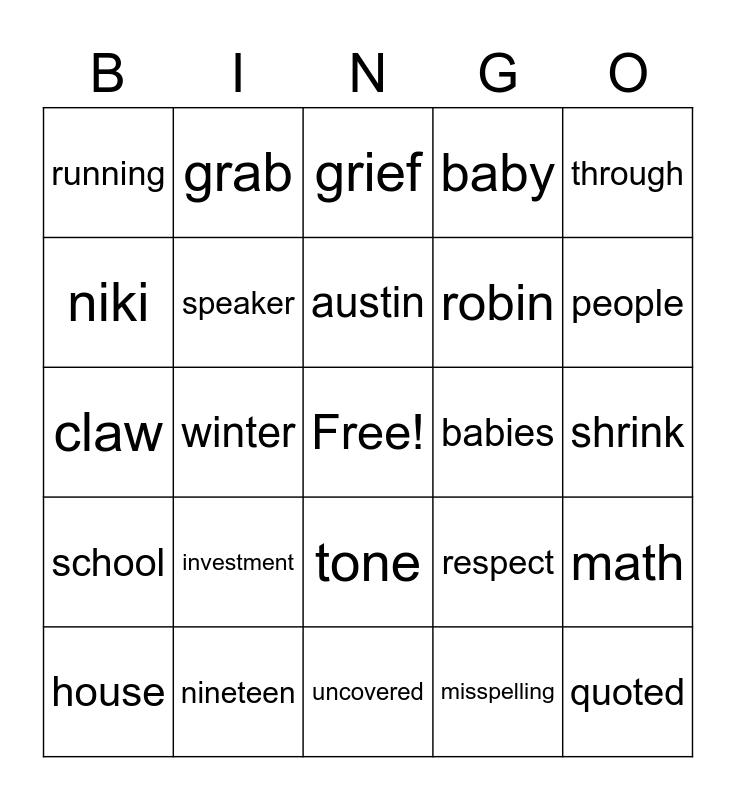 | B | I | N | G | O |
|---|---|---|---|---|
| running | grab | grief | baby | through |
| niki | speaker | austin | robin | people |
| claw | winter | Free! | babies | shrink |
| school | investment | tone | respect | math |
| house | nineteen | uncovered | misspelling | quoted |